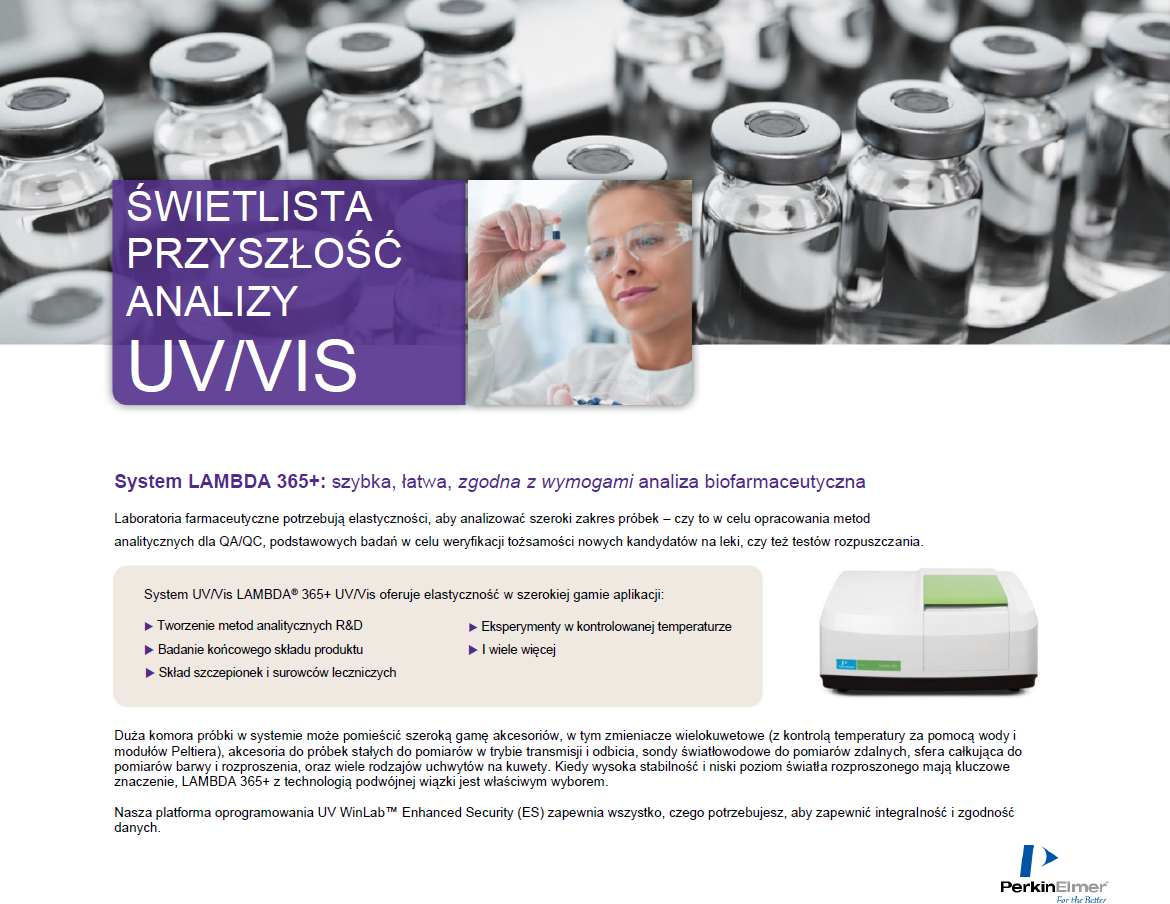 ŚWIETLISTA PRZYSZŁOŚĆ ANALIZY UV/VIS

System LAMBDA 365+: szybka, łatwa, zgodna z wymogami analiza biofarmaceutyczna

Laboratoria farmaceutyczne potrzebują elastyczności, aby analizować szeroki zakres próbek – czy to w celu opracowania metod analitycznych dla QA/QC, podstawowych badań w celu weryfikacji tożsamości nowych kandydatów na leki, czy też testów rozpuszczania.

System UV/Vis LAMBDA® 365+ UV/Vis oferuje elastyczność w szerokiej gamie aplikacji:

▶ Tworzenie metod analitycznych R&D
▶ Badanie końcowego składu produktu
▶ Skład szczepionek i surowców leczniczych
▶ Eksperymenty w kontrolowanej temperaturze
▶ I wiele więcej

Duża komora próbki w systemie może pomieścić szeroką gamę akcesoriów, w tym zmieniacze wielokuwetowe (z kontrolą temperatury za pomocą wody i modułów Peltiera), akcesoria do próbek stałych do pomiarów w trybie transmisji i odbicia, sondy światłowodowe do pomiarów zdalnych, sfera całkująca do pomiarów barwy i rozproszenia, oraz wiele rodzajów uchwytów na kuwety. Kiedy wysoka stabilność i niski poziom światła rozproszonego mają kluczowe znaczenie, LAMBDA 365+ z technologią podwójnej wiązki jest właściwym wyborem.

Nasza platforma oprogramowania UV WinLab™ Enhanced Security (ES) zapewnia wszystko, czego potrzebujesz, aby zapewnić integralność i zgodność danych.

PerkinElmer
For the Better